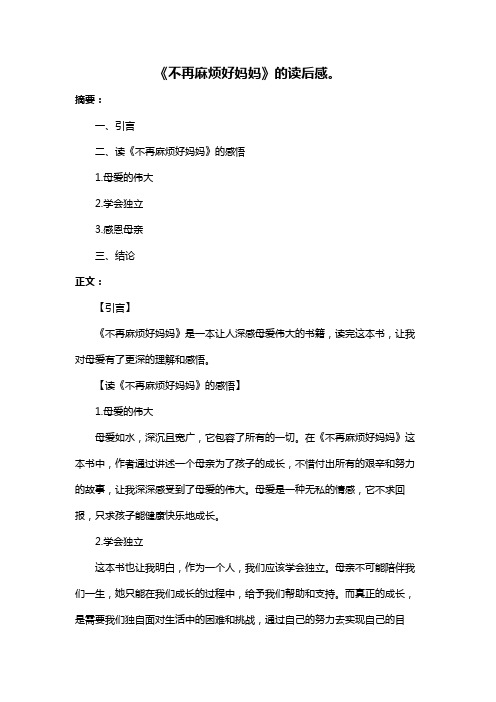 《不再麻烦好妈妈》的读后感。

摘要：

一、引言

二、读《不再麻烦好妈妈》的感悟

1.母爱的伟大

2.学会独立

3.感恩母亲

三、结论

正文：

【引言】

《不再麻烦好妈妈》是一本让人深感母爱伟大的书籍，读完这本书，让我对母爱有了更深的理解和感悟。

【读《不再麻烦好妈妈》的感悟】

1.母爱的伟大

母爱如水，深沉且宽广，它包容了所有的一切。在《不再麻烦好妈妈》这本书中，作者通过讲述一个母亲为了孩子的成长，不惜付出所有的艰辛和努力的故事，让我深深感受到了母爱的伟大。母爱是一种无私的情感，它不求回报，只求孩子能健康快乐地成长。

2.学会独立

这本书也让我明白，作为一个人，我们应该学会独立。母亲不可能陪伴我们一生，她只能在我们成长的过程中，给予我们帮助和支持。而真正的成长，是需要我们独自面对生活中的困难和挑战，通过自己的努力去实现自己的目